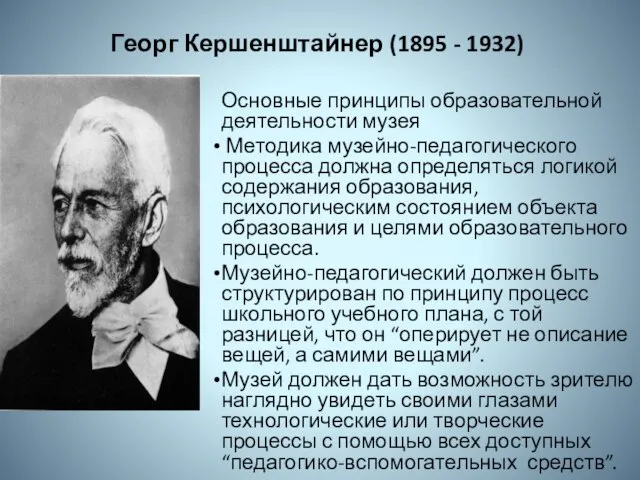 Георг Кершенштайнер (1895 - 1932)

Основные принципы образовательной деятельности музея

• Методика музейно-педагогического процесса должна определяться логикой содержания образования, психологическим состоянием объекта образования и целями образовательного процесса.

•Музейно-педагогический должен быть структурирован по принципу процесс школьного учебного плана, с той разницей, что он “оперирует не описание вещей, а самими вещами”.

•Музей должен дать возможность зрителю наглядно увидеть своими глазами технологические или творческие процессы с помощью всех доступных “педагогико-вспомогательных средств”.